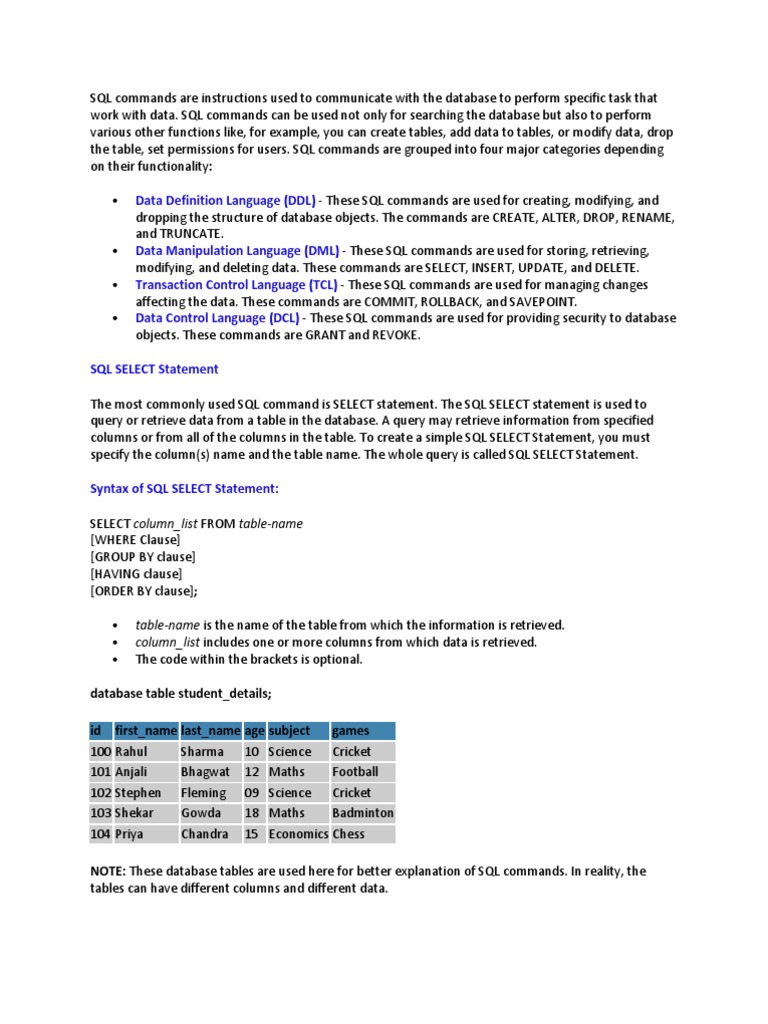 SQL commands are instructions used to communicate with the database to perform specific task that work with data. SQL commands can be used not only for searching the database but also to perform various other functions like, for example, you can create tables, add data to tables, or modify data, drop the table, set permissions for users. SQL commands are grouped into four major categories depending on their functionality:

• Data Definition Language (DDL) - These SQL commands are used for creating, modifying, and dropping the structure of database objects. The commands are CREATE, ALTER, DROP, RENAME, and TRUNCATE.
• Data Manipulation Language (DML) - These SQL commands are used for storing, retrieving, modifying, and deleting data. These commands are SELECT, INSERT, UPDATE, and DELETE.
• Transaction Control Language (TCL) - These SQL commands are used for managing changes affecting the data. These commands are COMMIT, ROLLBACK, and SAVEPOINT.
• Data Control Language (DCL) - These SQL commands are used for providing security to database objects. These commands are GRANT and REVOKE.

SQL SELECT Statement

The most commonly used SQL command is SELECT statement. The SQL SELECT statement is used to query or retrieve data from a table in the database. A query may retrieve information from specified columns or from all of the columns in the table. To create a simple SQL SELECT Statement, you must specify the column(s) name and the table name. The whole query is called SQL SELECT Statement.

Syntax of SQL SELECT Statement:

SELECT column_list FROM table-name
[WHERE Clause]
[GROUP BY clause]
[HAVING clause]
[ORDER BY clause];

• table-name is the name of the table from which the information is retrieved.
• column_list includes one or more columns from which data is retrieved.
• The code within the brackets is optional.

database table student_details;

| id | first_name | last_name | age | subject | games |
|---|---|---|---|---|---|
| 100 | Rahul | Sharma | 10 | Science | Cricket |
| 101 | Anjali | Bhagwat | 12 | Maths | Football |
| 102 | Stephen | Fleming | 09 | Science | Cricket |
| 103 | Shekar | Gowda | 18 | Maths | Badminton |
| 104 | Priya | Chandra | 15 | Economics | Chess |

NOTE: These database tables are used here for better explanation of SQL commands. In reality, the tables can have different columns and different data.